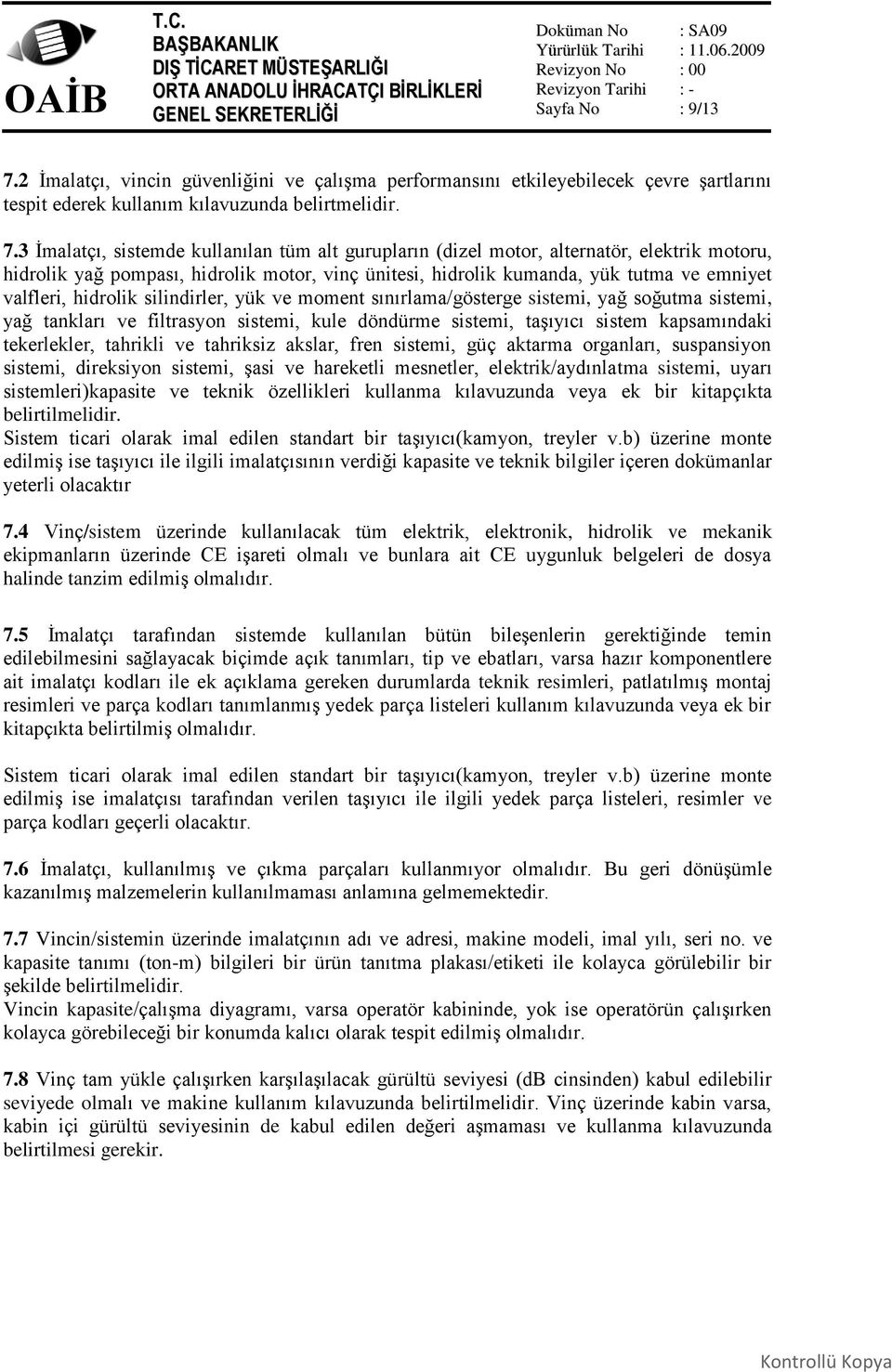 OAİB

T.C.
BAŞBAKANLIK
DIŞ TİCARET MÜSTEŞARLIĞI
ORTA ANADOLU İHRACATÇI BİRLİKLERİ
GENEL SEKRETERLİĞİ

Doküman No : SA09
Yürürlük Tarihi : 11.06.2009
Revizyon No : 00
Revizyon Tarihi : -
Sayfa No : 9/13

7.2 İmalatçı, vincin güvenliğini ve çalışma performansını etkileyebilecek çevre şartlarını tespit ederek kullanım kılavuzunda belirtmelidir.

7.3 İmalatçı, sistemde kullanılan tüm alt gurupların (dizel motor, alternatör, elektrik motoru, hidrolik yağ pompası, hidrolik motor, vinç ünitesi, hidrolik kumanda, yük tutma ve emniyet valfleri, hidrolik silindirler, yük ve moment sınırlama/gösterge sistemi, yağ soğutma sistemi, yağ tankları ve filtrasyon sistemi, kule döndürme sistemi, taşıyıcı sistem kapsamındaki tekerlekler, tahrikli ve tahriksiz akslar, fren sistemi, güç aktarma organları, suspansiyon sistemi, direksiyon sistemi, şasi ve hareketli mesnetler, elektrik/aydınlatma sistemi, uyarı sistemleri)kapasite ve teknik özellikleri kullanma kılavuzunda veya ek bir kitapçıkta belirtilmelidir.
Sistem ticari olarak imal edilen standart bir taşıyıcı(kamyon, treyler v.b) üzerine monte edilmiş ise taşıyıcı ile ilgili imalatçısının verdiği kapasite ve teknik bilgiler içeren dokümanlar yeterli olacaktır

7.4 Vinç/sistem üzerinde kullanılacak tüm elektrik, elektronik, hidrolik ve mekanik ekipmanların üzerinde CE işareti olmalı ve bunlara ait CE uygunluk belgeleri de dosya halinde tanzim edilmiş olmalıdır.

7.5 İmalatçı tarafından sistemde kullanılan bütün bileşenlerin gerektiğinde temin edilebilmesini sağlayacak biçimde açık tanımları, tip ve ebatları, varsa hazır komponentlere ait imalatçı kodları ile ek açıklama gereken durumlarda teknik resimleri, patlatılmış montaj resimleri ve parça kodları tanımlanmış yedek parça listeleri kullanım kılavuzunda veya ek bir kitapçıkta belirtilmiş olmalıdır.

Sistem ticari olarak imal edilen standart bir taşıyıcı(kamyon, treyler v.b) üzerine monte edilmiş ise imalatçısı tarafından verilen taşıyıcı ile ilgili yedek parça listeleri, resimler ve parça kodları geçerli olacaktır.

7.6 İmalatçı, kullanılmış ve çıkma parçaları kullanmıyor olmalıdır. Bu geri dönüşümle kazanılmış malzemelerin kullanılmaması anlamına gelmemektedir.

7.7 Vincin/sistemin üzerinde imalatçının adı ve adresi, makine modeli, imal yılı, seri no. ve kapasite tanımı (ton-m) bilgileri bir ürün tanıtma plakası/etiketi ile kolayca görülebilir bir şekilde belirtilmelidir.
Vincin kapasite/çalışma diyagramı, varsa operatör kabininde, yok ise operatörün çalışırken kolayca görebileceği bir konumda kalıcı olarak tespit edilmiş olmalıdır.

7.8 Vinç tam yükle çalışırken karşılaşılacak gürültü seviyesi (dB cinsinden) kabul edilebilir seviyede olmalı ve makine kullanım kılavuzunda belirtilmelidir. Vinç üzerinde kabin varsa, kabin içi gürültü seviyesinin de kabul edilen değeri aşmaması ve kullanma kılavuzunda belirtilmesi gerekir.

Kontrollü Kopya